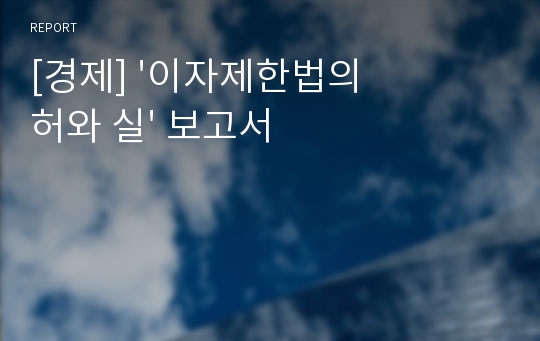 REPORT

[경제] '이자제한법의 허와 실' 보고서